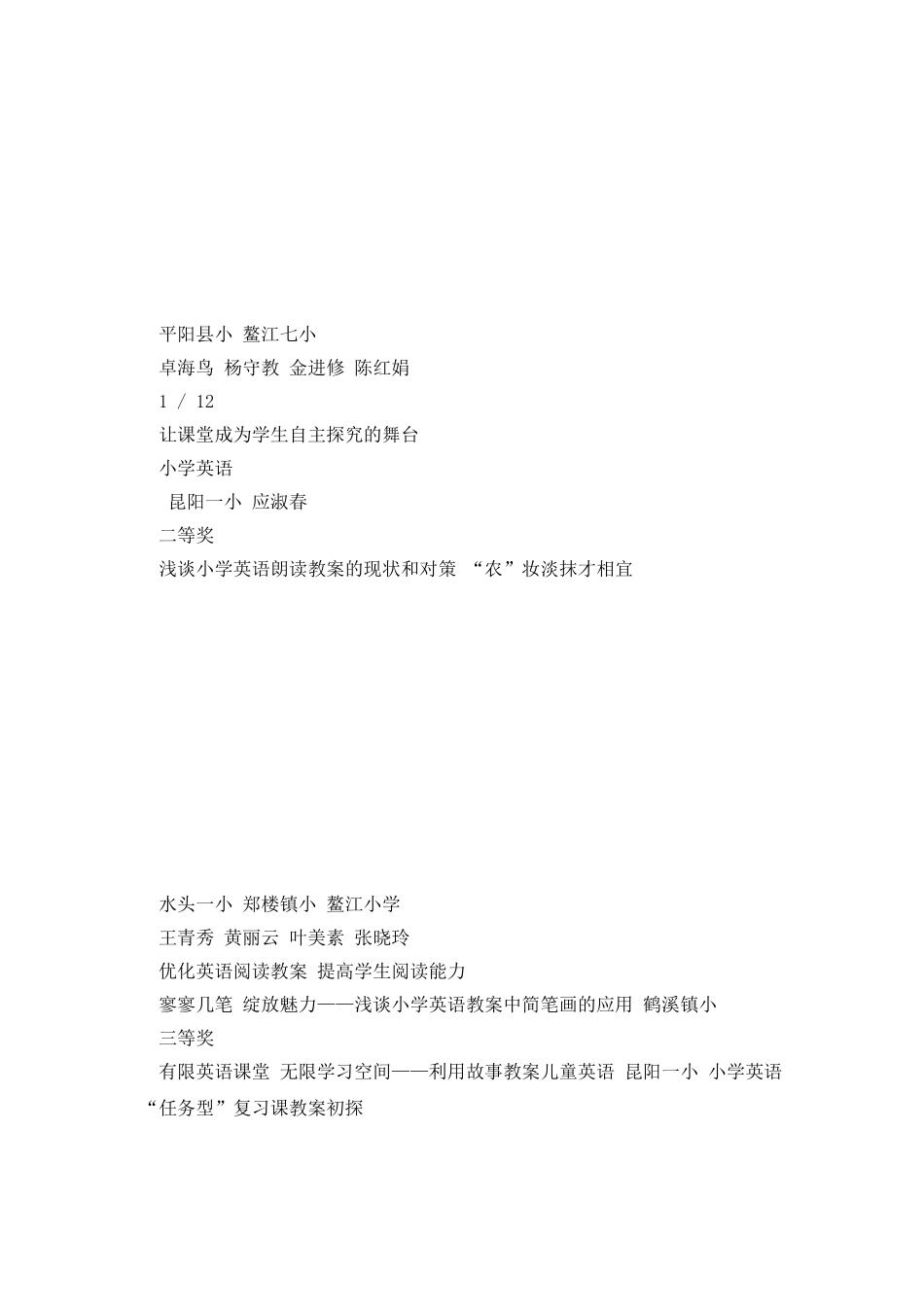 平阳县小 鳌江七小
卓海鸟 杨守教 金进修 陈红娟
1 / 12
让课堂成为学生自主探究的舞台
小学英语
昆阳一小 应淑春
二等奖
浅谈小学英语朗读教案的现状和对策 “农”妆淡抹才相宜

水头一小 郑楼镇小 鳌江小学
王青秀 黄丽云 叶美素 张晓玲
优化英语阅读教案 提高学生阅读能力
寥寥几笔 绽放魅力——浅谈小学英语教案中简笔画的应用 鹤溪镇小
三等奖
有限英语课堂 无限学习空间——利用故事教案儿童英语 昆阳一小 小学英语“任务型”复习课教案初探